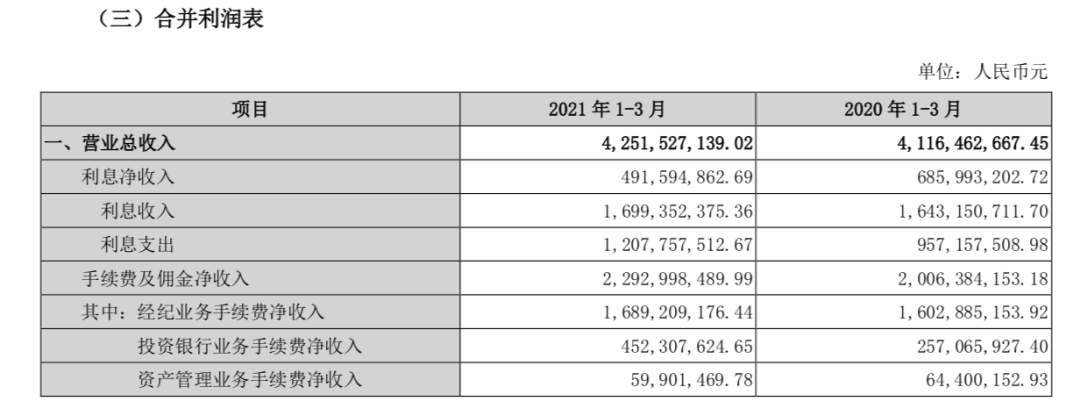 （三）合并利润表

单位：人民币元

| 项目 | 2021 年 1-3 月 | 2020 年 1-3 月 |
|---|---|---|
| 一、营业总收入 | 4,251,527,139.02 | 4,116,462,667.45 |
| 利息净收入 | 491,594,862.69 | 685,993,202.72 |
| 利息收入 | 1,699,352,375.36 | 1,643,150,711.70 |
| 利息支出 | 1,207,757,512.67 | 957,157,508.98 |
| 手续费及佣金净收入 | 2,292,998,489.99 | 2,006,384,153.18 |
| 其中：经纪业务手续费净收入 | 1,689,209,176.44 | 1,602,885,153.92 |
| 投资银行业务手续费净收入 | 452,307,624.65 | 257,065,927.40 |
| 资产管理业务手续费净收入 | 59,901,469.78 | 64,400,152.93 |